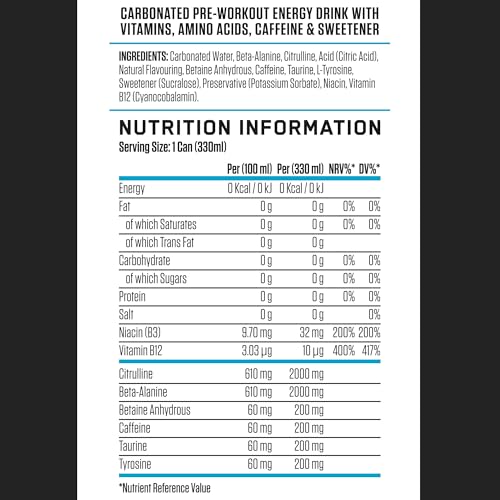 CARBONATED PRE-WORKOUT ENERGY DRINK WITH VITAMINS, AMINO ACIDS, CAFFEINE & SWEETENER

INGREDIENTS: Carbonated Water, Beta-Alanine, Citrulline, Acid (Citric Acid), Natural Flavouring, Betaine Anhydrous, Caffeine, Taurine, L-Tyrosine, Sweetener (Sucralose), Preservative (Potassium Sorbate), Niacin, Vitamin B12 (Cyanocobalamin).

NUTRITION INFORMATION

Serving Size: 1 Can (330ml)

| | Per (100 ml) | Per (330 ml) | NRV%* | DV%* |
|---|---|---|---|---|
| Energy | 0 Kcal / 0 kJ | 0 Kcal / 0 kJ | | |
| Fat | 0 g | 0 g | 0% | 0% |
| of which Saturates | 0 g | 0 g | 0% | 0% |
| of which Trans Fat | 0 g | 0 g | | |
| Carbohydrate | 0 g | 0 g | 0% | 0% |
| of which Sugars | 0 g | 0 g | 0% | 0% |
| Protein | 0 g | 0 g | 0% | 0% |
| Salt | 0 g | 0 g | | 0% |
| Niacin (B3) | 9.70 mg | 32 mg | 200% | 200% |
| Vitamin B12 | 3.03 µg | 10 µg | 400% | 417% |
| Citrulline | 610 mg | 2000 mg | | |
| Beta-Alanine | 610 mg | 2000 mg | | |
| Betaine Anhydrous | 60 mg | 200 mg | | |
| Caffeine | 60 mg | 200 mg | | |
| Taurine | 60 mg | 200 mg | | |
| Tyrosine | 60 mg | 200 mg | | |

*Nutrient Reference Value